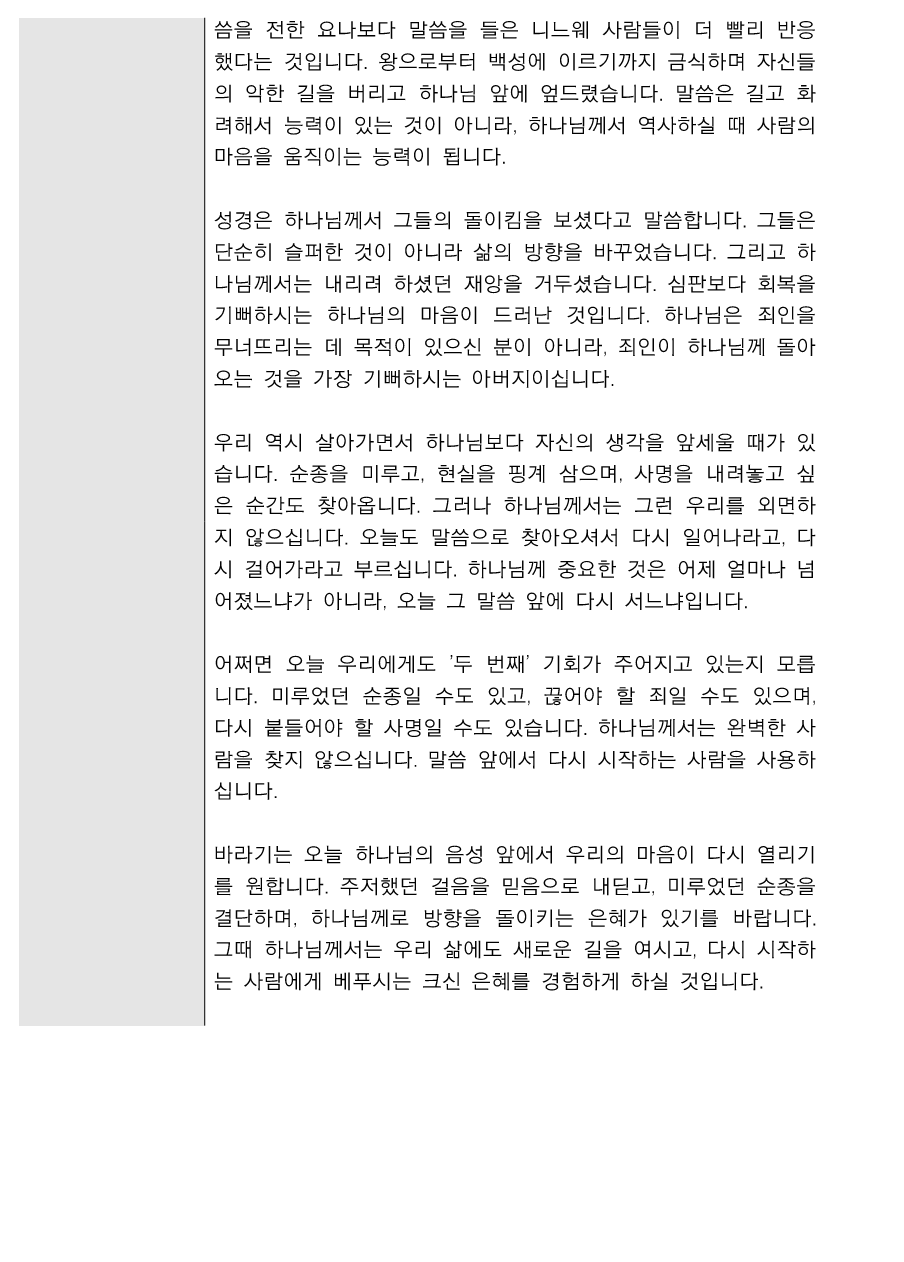 씀을 전한 요나보다 말씀을 들은 니느웨 사람들이 더 빨리 반응했다는 것입니다. 왕으로부터 백성에 이르기까지 금식하며 자신들의 악한 길을 버리고 하나님 앞에 엎드렸습니다. 말씀은 길고 화려해서 능력이 있는 것이 아니라, 하나님께서 역사하실 때 사람의 마음을 움직이는 능력이 됩니다.

성경은 하나님께서 그들의 돌이킴을 보셨다고 말씀합니다. 그들은 단순히 슬퍼한 것이 아니라 삶의 방향을 바꾸었습니다. 그리고 하나님께서는 내리려 하셨던 재앙을 거두셨습니다. 심판보다 회복을 기뻐하시는 하나님의 마음이 드러난 것입니다. 하나님은 죄인을 무너뜨리는 데 목적이 있으신 분이 아니라, 죄인이 하나님께 돌아오는 것을 가장 기뻐하시는 아버지이십니다.

우리 역시 살아가면서 하나님보다 자신의 생각을 앞세울 때가 있습니다. 순종을 미루고, 현실을 핑계 삼으며, 사명을 내려놓고 싶은 순간도 찾아옵니다. 그러나 하나님께서는 그런 우리를 외면하지 않으십니다. 오늘도 말씀으로 찾아오셔서 다시 일어나라고, 다시 걸어가라고 부르십니다. 하나님께 중요한 것은 어제 얼마나 넘어졌느냐가 아니라, 오늘 그 말씀 앞에 다시 서느냐입니다.

어쩌면 오늘 우리에게도 '두 번째' 기회가 주어지고 있는지 모릅니다. 미루었던 순종일 수도 있고, 끊어야 할 죄일 수도 있으며, 다시 붙들어야 할 사명일 수도 있습니다. 하나님께서는 완벽한 사람을 찾지 않으십니다. 말씀 앞에서 다시 시작하는 사람을 사용하십니다.

바라기는 오늘 하나님의 음성 앞에서 우리의 마음이 다시 열리기를 원합니다. 주저했던 걸음을 믿음으로 내딛고, 미루었던 순종을 결단하며, 하나님께로 방향을 돌이키는 은혜가 있기를 바랍니다. 그때 하나님께서는 우리 삶에도 새로운 길을 여시고, 다시 시작하는 사람에게 베푸시는 크신 은혜를 경험하게 하실 것입니다.